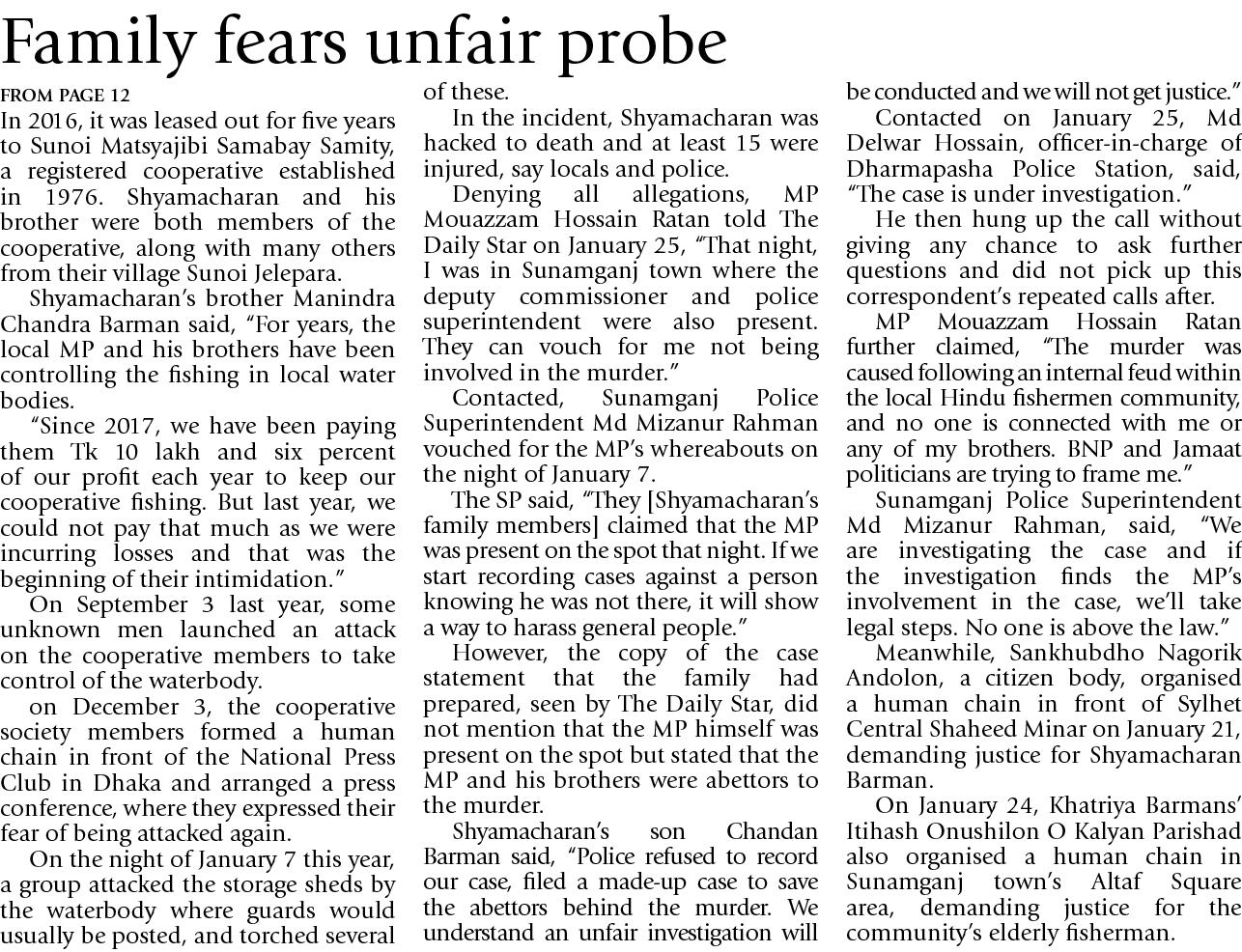 Family fears unfair probe

FROM PAGE 12

In 2016, it was leased out for five years to Sunoi Matsyajibi Samabay Samity, a registered cooperative established in 1976. Shyamacharan and his brother were both members of the cooperative, along with many others from their village Sunoi Jelepara.

Shyamacharan's brother Manindra Chandra Barman said, "For years, the local MP and his brothers have been controlling the fishing in local water bodies.

"Since 2017, we have been paying them Tk 10 lakh and six percent of our profit each year to keep our cooperative fishing. But last year, we could not pay that much as we were incurring losses and that was the beginning of their intimidation."

On September 3 last year, some unknown men launched an attack on the cooperative members to take control of the waterbody.

on December 3, the cooperative society members formed a human chain in front of the National Press Club in Dhaka and arranged a press conference, where they expressed their fear of being attacked again.

On the night of January 7 this year, a group attacked the storage sheds by the waterbody where guards would usually be posted, and torched several of these.

In the incident, Shyamacharan was hacked to death and at least 15 were injured, say locals and police.

Denying all allegations, MP Mouazzam Hossain Ratan told The Daily Star on January 25, "That night, I was in Sunamganj town where the deputy commissioner and police superintendent were also present. They can vouch for me not being involved in the murder."

Contacted, Sunamganj Police Superintendent Md Mizanur Rahman vouched for the MP's whereabouts on the night of January 7.

The SP said, "They [Shyamacharan's family members] claimed that the MP was present on the spot that night. If we start recording cases against a person knowing he was not there, it will show a way to harass general people."

However, the copy of the case statement that the family had prepared, seen by The Daily Star, did not mention that the MP himself was present on the spot but stated that the MP and his brothers were abettors to the murder.

Shyamacharan's son Chandan Barman said, "Police refused to record our case, filed a made-up case to save the abettors behind the murder. We understand an unfair investigation will be conducted and we will not get justice."

Contacted on January 25, Md Delwar Hossain, officer-in-charge of Dharmapasha Police Station, said, "The case is under investigation."

He then hung up the call without giving any chance to ask further questions and did not pick up this correspondent's repeated calls after.

MP Mouazzam Hossain Ratan further claimed, "The murder was caused following an internal feud within the local Hindu fishermen community, and no one is connected with me or any of my brothers. BNP and Jamaat politicians are trying to frame me."

Sunamganj Police Superintendent Md Mizanur Rahman, said, "We are investigating the case and if the investigation finds the MP's involvement in the case, we'll take legal steps. No one is above the law."

Meanwhile, Sankhubdho Nagorik Andolon, a citizen body, organised a human chain in front of Sylhet Central Shaheed Minar on January 21, demanding justice for Shyamacharan Barman.

On January 24, Khatriya Barmans' Itihash Onushilon O Kalyan Parishad also organised a human chain in Sunamganj town's Altaf Square area, demanding justice for the community's elderly fisherman.